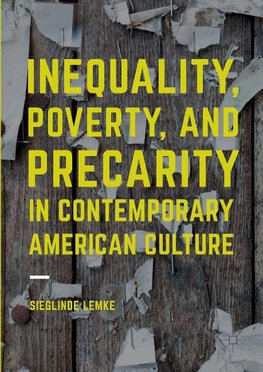 INEQUALITY, POVERTY, AND PRECARITY IN CONTEMPORARY AMERICAN CULTURE

SIEGLINDE LEMKE